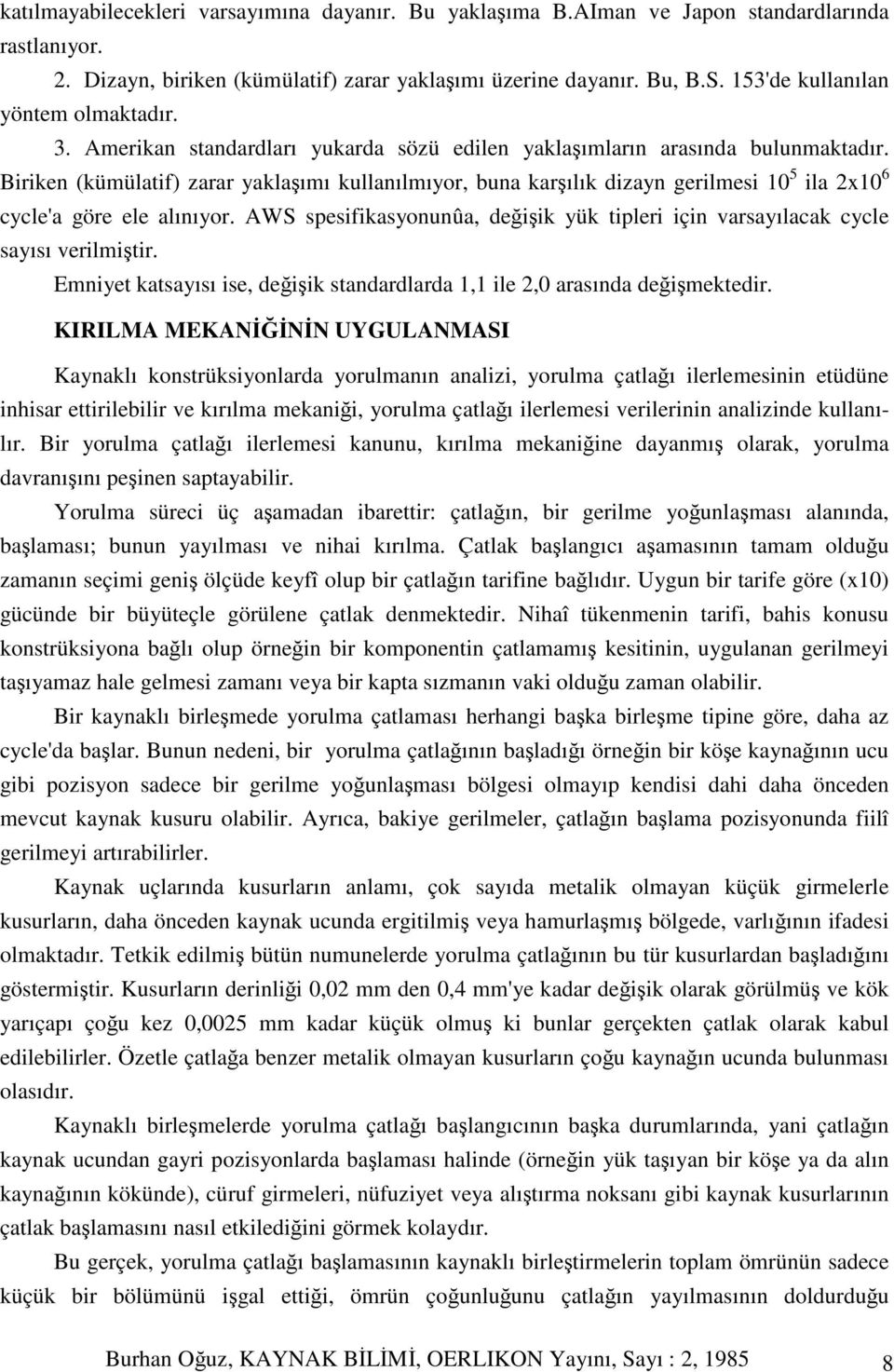 katılmayabilecekleri varsayımına dayanır. Bu yaklaşıma B.AIman ve Japon standardlarında rastlanıyor.

2. Dizayn, biriken (kümülatif) zarar yaklaşımı üzerine dayanır. Bu, B.S. 153'de kullanılan yöntem olmaktadır.

3. Amerikan standardları yukarda sözü edilen yaklaşımların arasında bulunmaktadır. Biriken (kümülatif) zarar yaklaşımı kullanılmıyor, buna karşılık dizayn gerilmesi $10^5$ ila $2x10^6$ cycle'a göre ele alınıyor. AWS spesifikasyonunûa, değişik yük tipleri için varsayılacak cycle sayısı verilmiştir.

Emniyet katsayısı ise, değişik standardlarda 1,1 ile 2,0 arasında değişmektedir.

KIRILMA MEKANİĞİNİN UYGULANMASI

Kaynaklı konstrüksiyonlarda yorulmanın analizi, yorulma çatlağı ilerlemesinin etüdüne inhisar ettirilebilir ve kırılma mekaniği, yorulma çatlağı ilerlemesi verilerinin analizinde kullanılır. Bir yorulma çatlağı ilerlemesi kanunu, kırılma mekaniğine dayanmış olarak, yorulma davranışını peşinen saptayabilir.

Yorulma süreci üç aşamadan ibarettir: çatlağın, bir gerilme yoğunlaşması alanında, başlaması; bunun yayılması ve nihai kırılma. Çatlak başlangıcı aşamasının tamam olduğu zamanın seçimi geniş ölçüde keyfî olup bir çatlağın tarifine bağlıdır. Uygun bir tarife göre (x10) gücünde bir büyüteçle görülene çatlak denmektedir. Nihaî tükenmenin tarifi, bahis konusu konstrüksiyona bağlı olup örneğin bir komponentin çatlamamış kesitinin, uygulanan gerilmeyi taşıyamaz hale gelmesi zamanı veya bir kapta sızmanın vaki olduğu zaman olabilir.

Bir kaynaklı birleşmede yorulma çatlaması herhangi başka birleşme tipine göre, daha az cycle'da başlar. Bunun nedeni, bir yorulma çatlağının başladığı örneğin bir köşe kaynağının ucu gibi pozisyon sadece bir gerilme yoğunlaşması bölgesi olmayıp kendisi dahi daha önceden mevcut kaynak kusuru olabilir. Ayrıca, bakiye gerilmeler, çatlağın başlama pozisyonunda fiilî gerilmeyi artırabilirler.

Kaynak uçlarında kusurların anlamı, çok sayıda metalik olmayan küçük girmelerle kusurların, daha önceden kaynak ucunda ergitilmiş veya hamurlaşmış bölgede, varlığının ifadesi olmaktadır. Tetkik edilmiş bütün numunelerde yorulma çatlağının bu tür kusurlardan başladığını göstermiştir. Kusurların derinliği 0,02 mm den 0,4 mm'ye kadar değişik olarak görülmüş ve kök yarıçapı çoğu kez 0,0025 mm kadar küçük olmuş ki bunlar gerçekten çatlak olarak kabul edilebilirler. Özetle çatlağa benzer metalik olmayan kusurların çoğu kaynağın ucunda bulunması olasıdır.

Kaynaklı birleşmelerde yorulma çatlağı başlangıcının başka durumlarında, yani çatlağın kaynak ucundan gayri pozisyonlarda başlaması halinde (örneğin yük taşıyan bir köşe ya da alın kaynağının kökünde), cüruf girmeleri, nüfuziyet veya alıştırma noksanı gibi kaynak kusurlarının çatlak başlamasını nasıl etkilediğini görmek kolaydır.

Bu gerçek, yorulma çatlağı başlamasının kaynaklı birleştirmelerin toplam ömrünün sadece küçük bir bölümünü işgal ettiği, ömrün çoğunluğunu çatlağın yayılmasının doldurduğu

Burhan Oğuz, KAYNAK BİLİMİ, OERLIKON Yayını, Sayı : 2, 1985 8